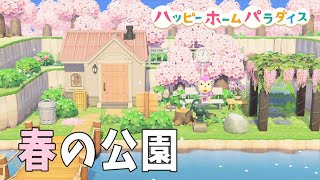 ハッピーホームパラダイス

春の公園